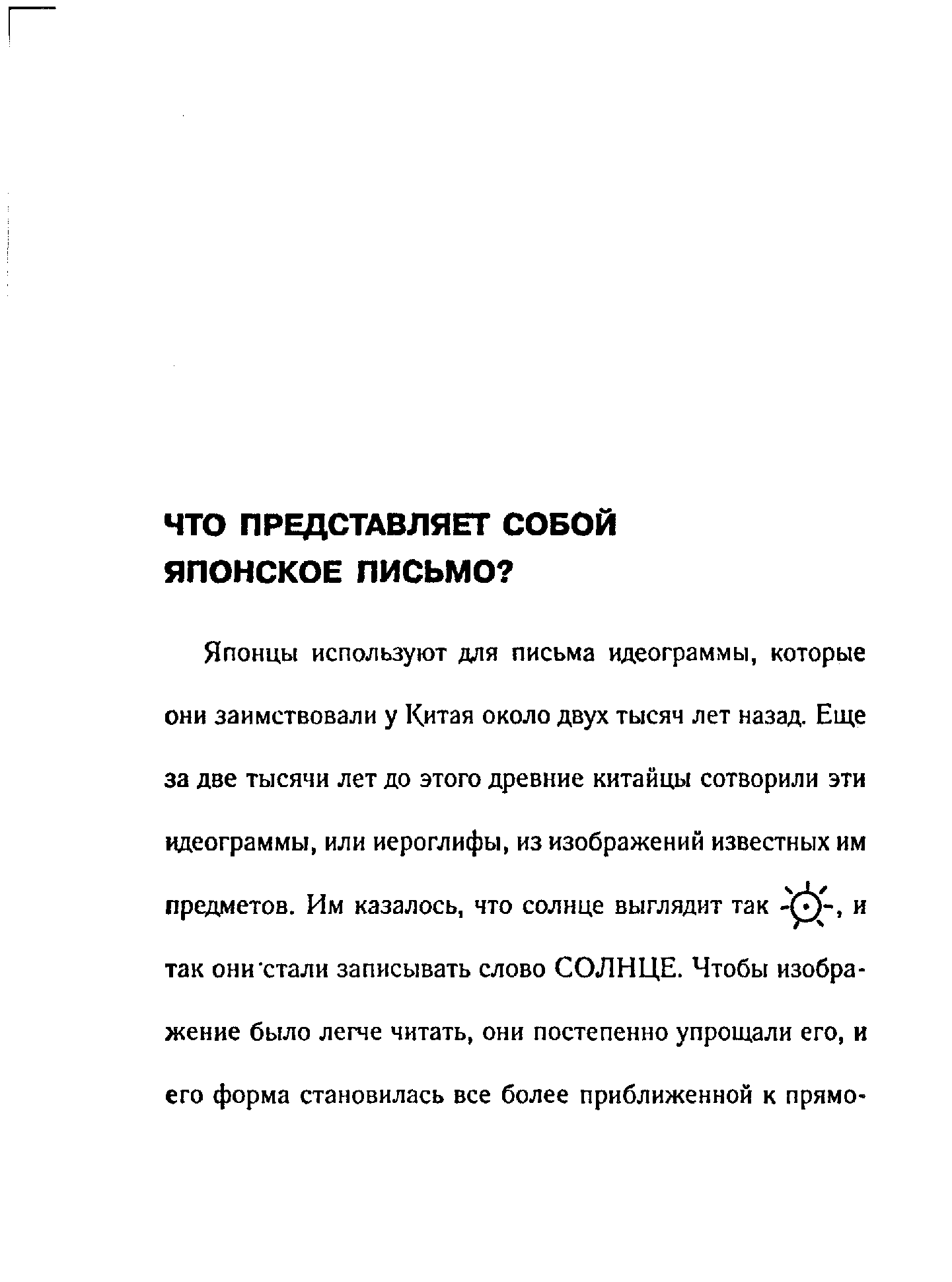 ЧТО ПРЕДСТАВЛЯЕТ СОБОЙ ЯПОНСКОЕ ПИСЬМО?

Японцы используют для письма идеограммы, которые они заимствовали у Китая около двух тысяч лет назад. Еще за две тысячи лет до этого древние китайцы сотворили эти идеограммы, или иероглифы, из изображений известных им предметов. Им казалось, что солнце выглядит так , и так они стали записывать слово СОЛНЦЕ. Чтобы изображение было легче читать, они постепенно упрощали его, и его форма становилась все более приближенной к прямо-